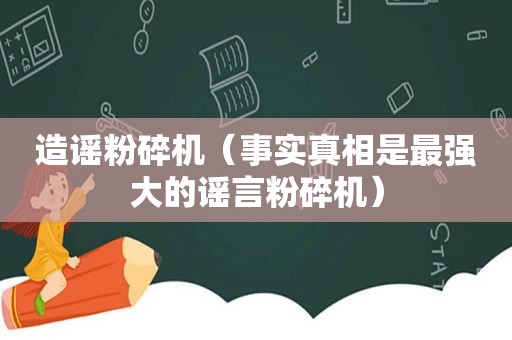 造谣粉碎机（事实真相是最强大的谣言粉碎机）

STAT